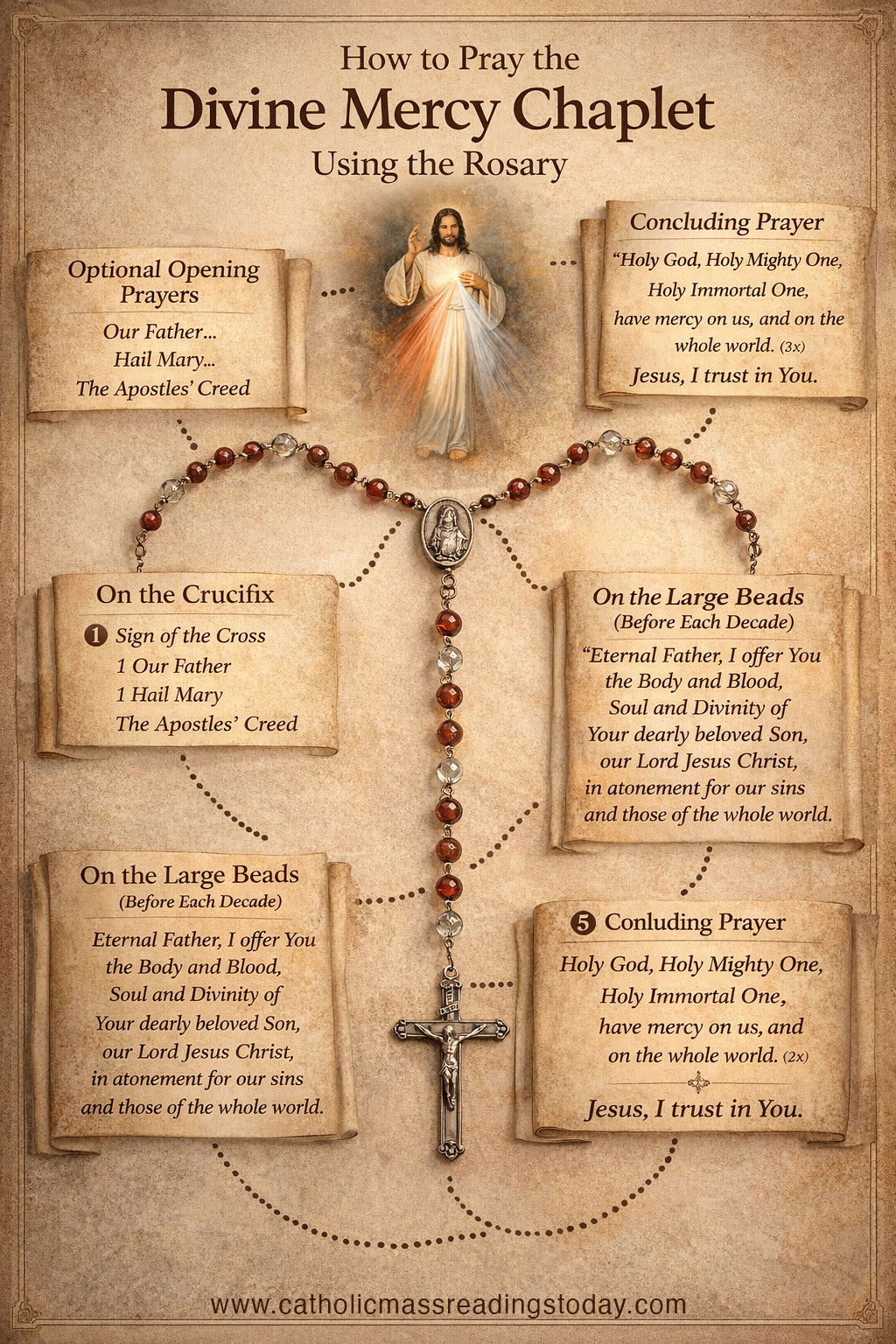 How to Pray the
Divine Mercy Chaplet
Using the Rosary

Optional Opening Prayers
Our Father...
Hail Mary...
The Apostles' Creed

Concluding Prayer
"Holy God, Holy Mighty One, Holy Immortal One, have mercy on us, and on the whole world. (3x)
Jesus, I trust in You.

On the Crucifix
1 Sign of the Cross
1 Our Father
1 Hail Mary
The Apostles' Creed

On the Large Beads
(Before Each Decade)
"Eternal Father, I offer You the Body and Blood, Soul and Divinity of Your dearly beloved Son, our Lord Jesus Christ, in atonement for our sins and those of the whole world.

On the Large Beads
(Before Each Decade)
Eternal Father, I offer You the Body and Blood, Soul and Divinity of Your dearly beloved Son, our Lord Jesus Christ, in atonement for our sins and those of the whole world.

5 Conluding Prayer
Holy God, Holy Mighty One, Holy Immortal One, have mercy on us, and on the whole world. (2x)
Jesus, I trust in You.

www.catholicmassreadingstoday.com